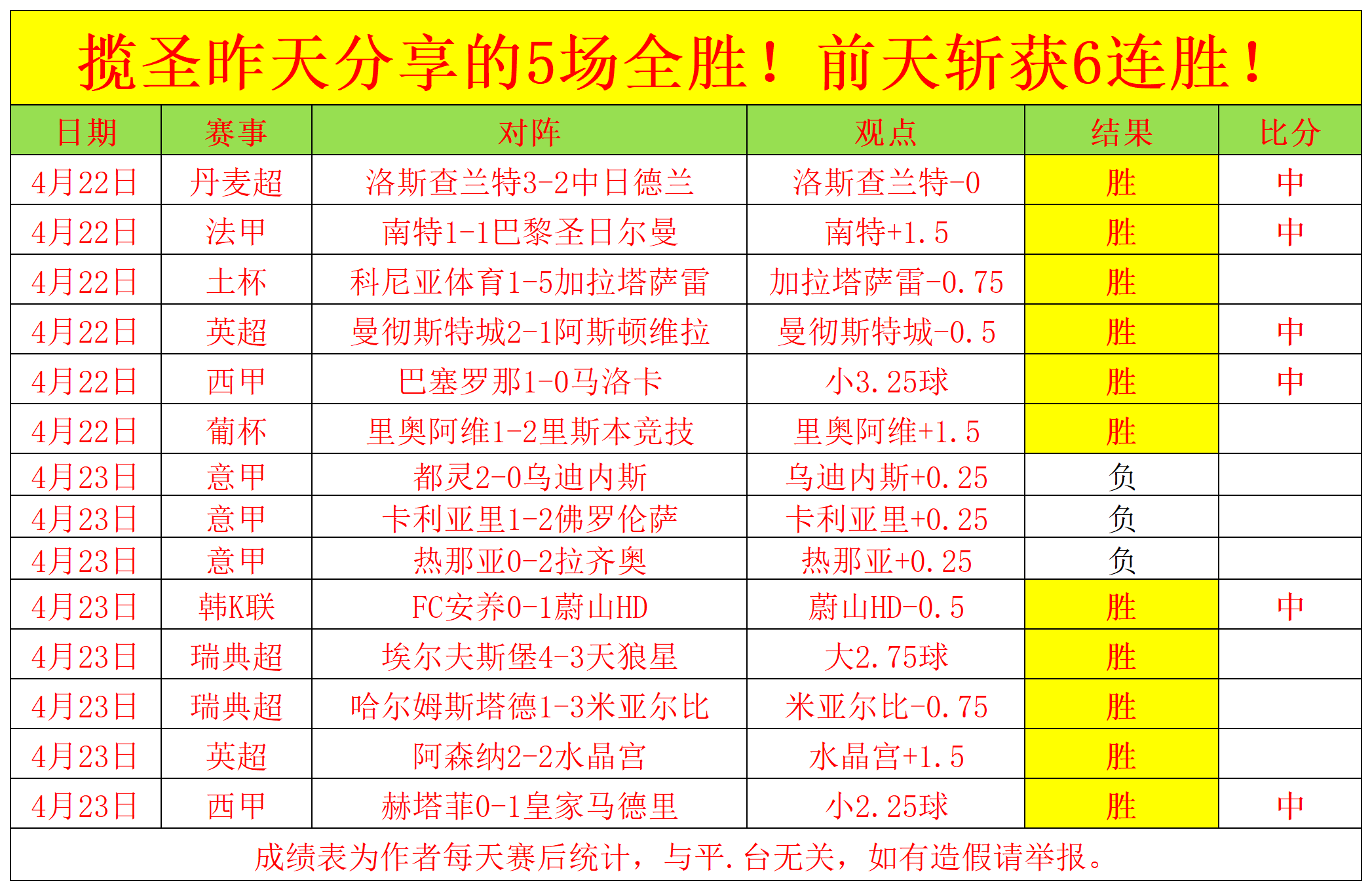 揽圣昨天分享的5场全胜！前天斩获6连胜！

| 日期 | 赛事 | 对阵 | 观点 | 结果 | 比分 |
|---|---|---|---|---|---|
| 4月22日 | 丹麦超 | 洛斯查兰特3-2中日德兰 | 洛斯查兰特-0 | 胜 | 中 |
| 4月22日 | 法甲 | 南特1-1巴黎圣日尔曼 | 南特+1.5 | 胜 | 中 |
| 4月22日 | 土杯 | 科尼亚体育1-5加拉塔萨雷 | 加拉塔萨雷-0.75 | 胜 | |
| 4月22日 | 英超 | 曼彻斯特城2-1阿斯顿维拉 | 曼彻斯特城-0.5 | 胜 | 中 |
| 4月22日 | 西甲 | 巴塞罗那1-0马洛卡 | 小3.25球 | 胜 | 中 |
| 4月22日 | 葡杯 | 里奥阿维1-2里斯本竞技 | 里奥阿维+1.5 | 胜 | |
| 4月23日 | 意甲 | 都灵2-0乌迪内斯 | 乌迪内斯+0.25 | 负 | |
| 4月23日 | 意甲 | 卡利亚里1-2佛罗伦萨 | 卡利亚里+0.25 | 负 | |
| 4月23日 | 意甲 | 热那亚0-2拉齐奥 | 热那亚+0.25 | 负 | |
| 4月23日 | 韩K联 | FC安养0-1蔚山HD | 蔚山HD-0.5 | 胜 | 中 |
| 4月23日 | 瑞典超 | 埃尔夫斯堡4-3天狼星 | 大2.75球 | 胜 | |
| 4月23日 | 瑞典超 | 哈尔姆斯塔德1-3米亚尔比 | 米亚尔比-0.75 | 胜 | |
| 4月23日 | 英超 | 阿森纳2-2水晶宫 | 水晶宫+1.5 | 胜 | |
| 4月23日 | 西甲 | 赫塔菲0-1皇家马德里 | 小2.25球 | 胜 | 中 |

成绩表为作者每天赛后统计，与平.台无关，如有造假请举报。